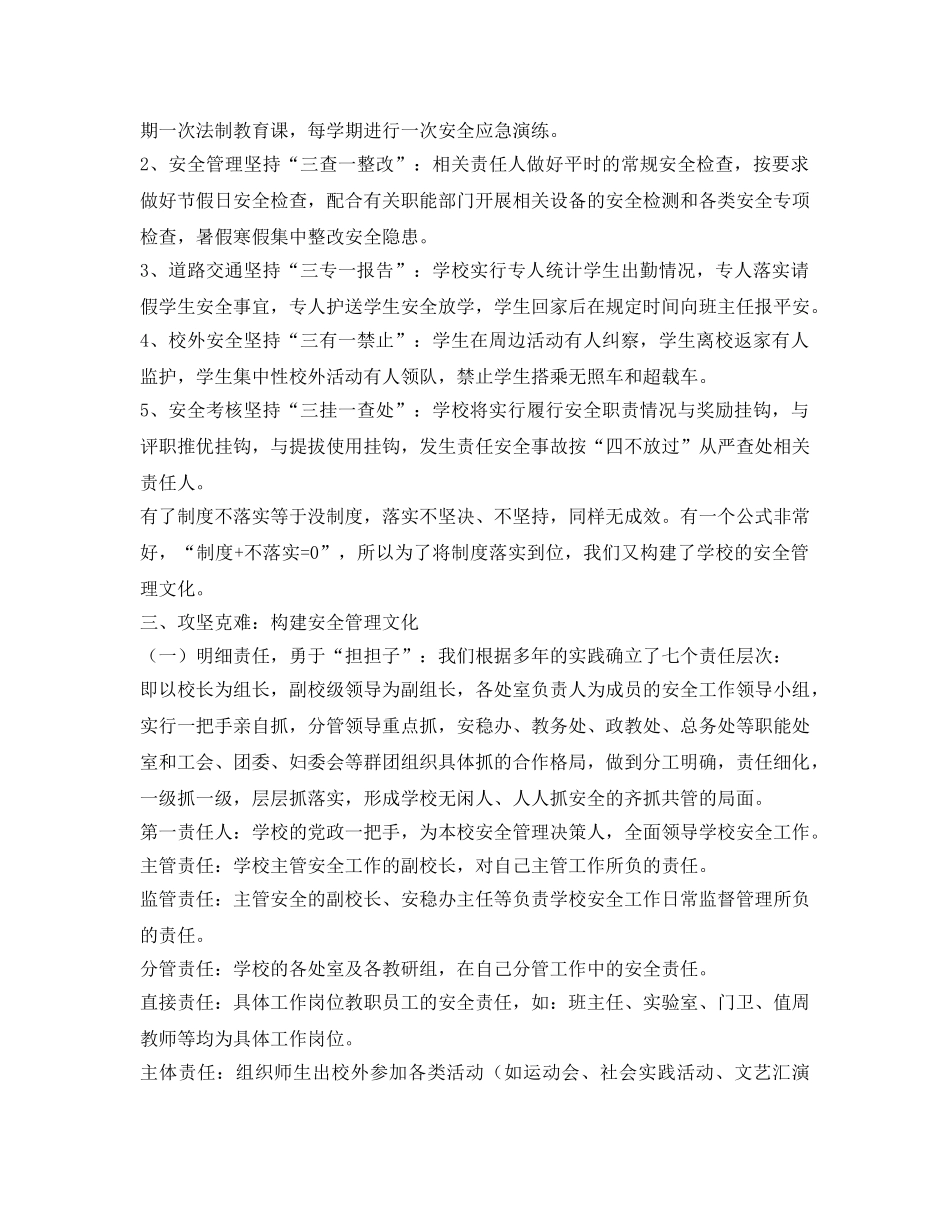 期一次法制教育课，每学期进行一次安全应急演练。
2、安全管理坚持“三查一整改”：相关责任人做好平时的常规安全检查，按要求做好节假日安全检查，配合有关职能部门开展相关设备的安全检测和各类安全专项检查，暑假寒假集中整改安全隐患。
3、道路交通坚持“三专一报告”：学校实行专人统计学生出勤情况，专人落实请假学生安全事宜，专人护送学生安全放学，学生回家后在规定时间向班主任报平安。
4、校外安全坚持“三有一禁止”：学生在周边活动有人纠察，学生离校返家有人监护，学生集中性校外活动有人领队，禁止学生搭乘无照车和超载车。
5、安全考核坚持“三挂一查处”：学校将实行履行安全职责情况与奖励挂钩，与评职推优挂钩，与提拔使用挂钩，发生责任安全事故按“四不放过”从严查处相关责任人。
有了制度不落实等于没制度，落实不坚决、不坚持，同样无成效。有一个公式非常好，“制度+不落实=0”，所以为了将制度落实到位，我们又构建了学校的安全管理文化。
三、攻坚克难：构建安全管理文化
（一）明细责任，勇于“担担子”：我们根据多年的实践确立了七个责任层次：
即以校长为组长，副校级领导为副组长，各处室负责人为成员的安全工作领导小组，实行一把手亲自抓，分管领导重点抓，安稳办、教务处、政教处、总务处等职能处室和工会、团委、妇委会等群团组织具体抓的合作格局，做到分工明确，责任细化，一级抓一级，层层抓落实，形成学校无闲人、人人抓安全的齐抓共管的局面。
第一责任人：学校的党政一把手，为本校安全管理决策人，全面领导学校安全工作。
主管责任：学校主管安全工作的副校长，对自己主管工作所负的责任。
监管责任：主管安全的副校长、安稳办主任等负责学校安全工作日常监督管理所负的责任。
分管责任：学校的各处室及各教研组，在自己分管工作中的安全责任。
直接责任：具体工作岗位教职员工的安全责任，如：班主任、实验室、门卫、值周教师等均为具体工作岗位。
主体责任：组织师生出校外参加各类活动（如运动会、社会实践活动、文艺汇演